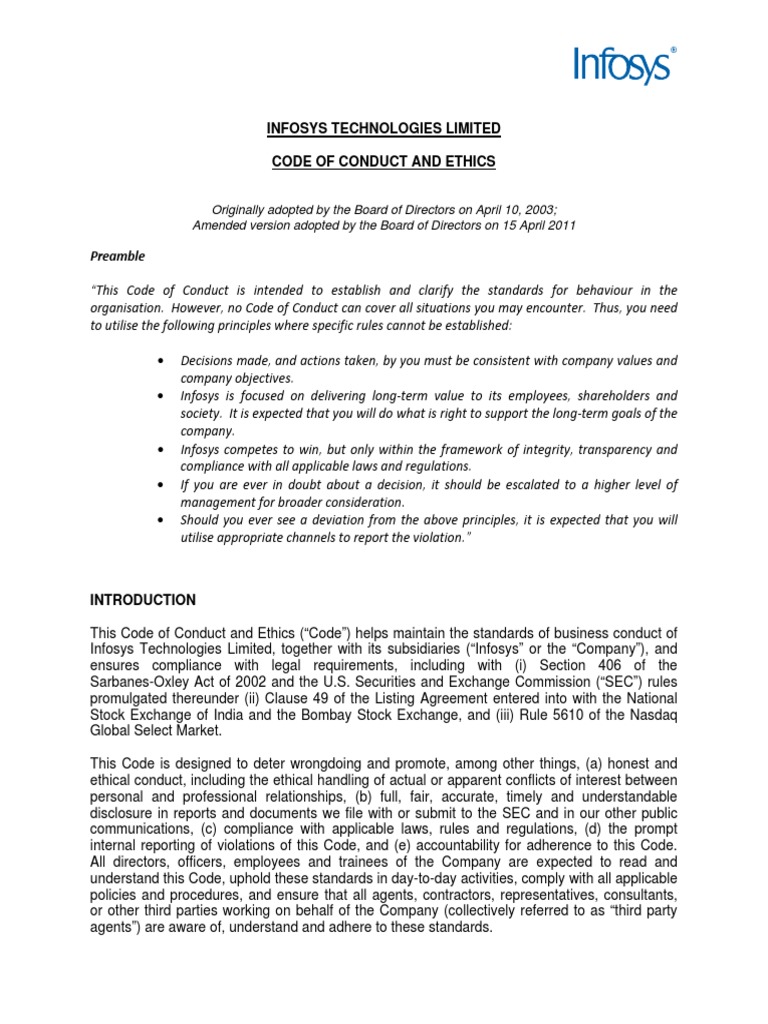 Infosys®

INFOSYS TECHNOLOGIES LIMITED

CODE OF CONDUCT AND ETHICS

Originally adopted by the Board of Directors on April 10, 2003;
Amended version adopted by the Board of Directors on 15 April 2011

Preamble

"This Code of Conduct is intended to establish and clarify the standards for behaviour in the organisation. However, no Code of Conduct can cover all situations you may encounter. Thus, you need to utilise the following principles where specific rules cannot be established:

• Decisions made, and actions taken, by you must be consistent with company values and company objectives.
• Infosys is focused on delivering long-term value to its employees, shareholders and society. It is expected that you will do what is right to support the long-term goals of the company.
• Infosys competes to win, but only within the framework of integrity, transparency and compliance with all applicable laws and regulations.
• If you are ever in doubt about a decision, it should be escalated to a higher level of management for broader consideration.
• Should you ever see a deviation from the above principles, it is expected that you will utilise appropriate channels to report the violation."

INTRODUCTION

This Code of Conduct and Ethics ("Code") helps maintain the standards of business conduct of Infosys Technologies Limited, together with its subsidiaries ("Infosys" or the "Company"), and ensures compliance with legal requirements, including with (i) Section 406 of the Sarbanes-Oxley Act of 2002 and the U.S. Securities and Exchange Commission ("SEC") rules promulgated thereunder (ii) Clause 49 of the Listing Agreement entered into with the National Stock Exchange of India and the Bombay Stock Exchange, and (iii) Rule 5610 of the Nasdaq Global Select Market.

This Code is designed to deter wrongdoing and promote, among other things, (a) honest and ethical conduct, including the ethical handling of actual or apparent conflicts of interest between personal and professional relationships, (b) full, fair, accurate, timely and understandable disclosure in reports and documents we file with or submit to the SEC and in our other public communications, (c) compliance with applicable laws, rules and regulations, (d) the prompt internal reporting of violations of this Code, and (e) accountability for adherence to this Code. All directors, officers, employees and trainees of the Company are expected to read and understand this Code, uphold these standards in day-to-day activities, comply with all applicable policies and procedures, and ensure that all agents, contractors, representatives, consultants, or other third parties working on behalf of the Company (collectively referred to as "third party agents") are aware of, understand and adhere to these standards.